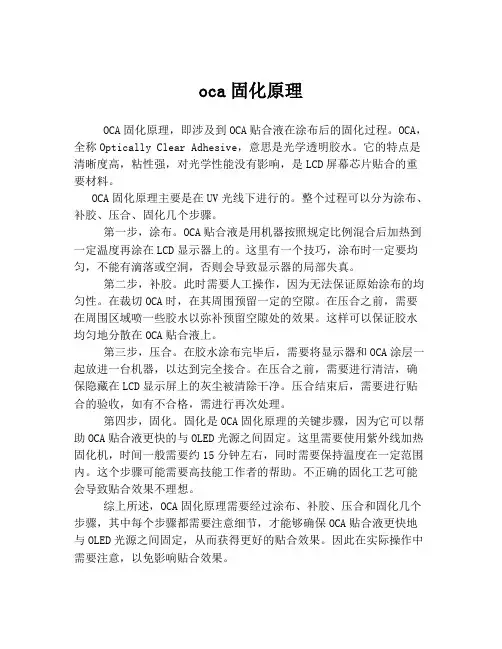 oca 固化原理

OCA 固化原理，即涉及到 OCA 贴合液在涂布后的固化过程。OCA，全称 Optically Clear Adhesive，意思是光学透明胶水。它的特点是清晰度高，粘性强，对光学性能没有影响，是 LCD 屏幕芯片贴合的重要材料。

OCA 固化原理主要是在 UV 光线下进行的。整个过程可以分为涂布、补胶、压合、固化几个步骤。

第一步，涂布。OCA 贴合液是用机器按照规定比例混合后加热到一定温度再涂在 LCD 显示器上的。这里有一个技巧，涂布时一定要均匀，不能有滴落或空洞，否则会导致显示器的局部失真。

第二步，补胶。此时需要人工操作，因为无法保证原始涂布的均匀性。在裁切 OCA 时，在其周围预留一定的空隙。在压合之前，需要在周围区域喷一些胶水以弥补预留空隙处的效果。这样可以保证胶水均匀地分散在 OCA 贴合液上。

第三步，压合。在胶水涂布完毕后，需要将显示器和 OCA 涂层一起放进一台机器，以达到完全接合。在压合之前，需要进行清洁，确保隐藏在 LCD 显示屏上的灰尘被清除干净。压合结束后，需要进行贴合的验收，如有不合格，需进行再次处理。

第四步，固化。固化是 OCA 固化原理的关键步骤，因为它可以帮助 OCA 贴合液更快的与 OLED 光源之间固定。这里需要使用紫外线加热固化机，时间一般需要约 15 分钟左右，同时需要保持温度在一定范围内。这个步骤可能需要高技能工作者的帮助。不正确的固化工艺可能会导致贴合效果不理想。

综上所述，OCA 固化原理需要经过涂布、补胶、压合和固化几个步骤，其中每个步骤都需要注意细节，才能够确保 OCA 贴合液更快地与 OLED 光源之间固定，从而获得更好的贴合效果。因此在实际操作中需要注意，以免影响贴合效果。